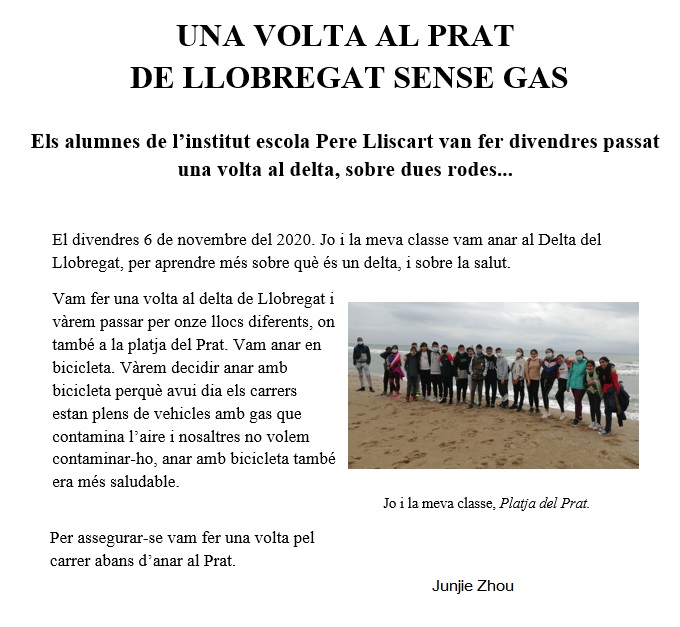 UNA VOLTA AL PRAT
DE LLOBREGAT SENSE GAS

Els alumnes de l'institut escola Pere Lliscart van fer divendres passat una volta al delta, sobre dues rodes...

El divendres 6 de novembre del 2020. Jo i la meva classe vam anar al Delta del Llobregat, per aprendre més sobre què és un delta, i sobre la salut.

Vam fer una volta al delta de Llobregat i vàrem passar per onze llocs diferents, on també a la platja del Prat. Vam anar en bicicleta. Vàrem decidir anar amb bicicleta perquè avui dia els carrers estan plens de vehicles amb gas que contamina l'aire i nosaltres no volem contaminar-ho, anar amb bicicleta també era més saludable.

Jo i la meva classe, Platja del Prat.

Per assegurar-se vam fer una volta pel carrer abans d'anar al Prat.

Junjie Zhou